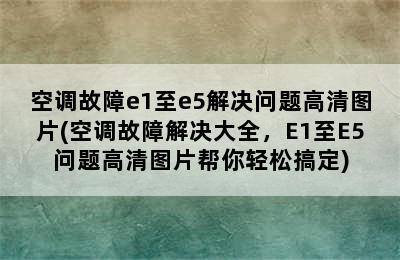 空调故障e1至e5解决问题高清图片(空调故障解决大全，E1至E5问题高清图片帮你轻松搞定)